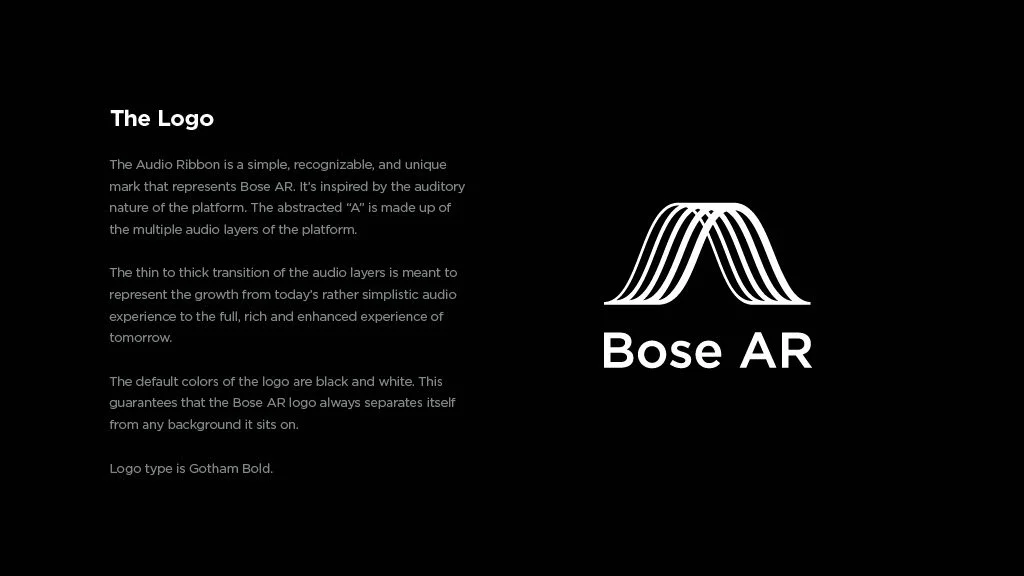 The Logo

The Audio Ribbon is a simple, recognizable, and unique mark that represents Bose AR. It's inspired by the auditory nature of the platform. The abstracted "A" is made up of the multiple audio layers of the platform.

The thin to thick transition of the audio layers is meant to represent the growth from today's rather simplistic audio experience to the full, rich and enhanced experience of tomorrow.

The default colors of the logo are black and white. This guarantees that the Bose AR logo always separates itself from any background it sits on.

Logo type is Gotham Bold.

Bose AR